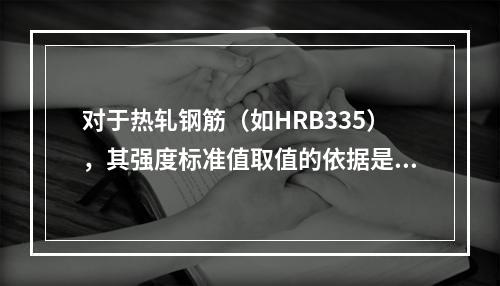 对于热轧钢筋（如HRB335），其强度标准值取值的依据是...